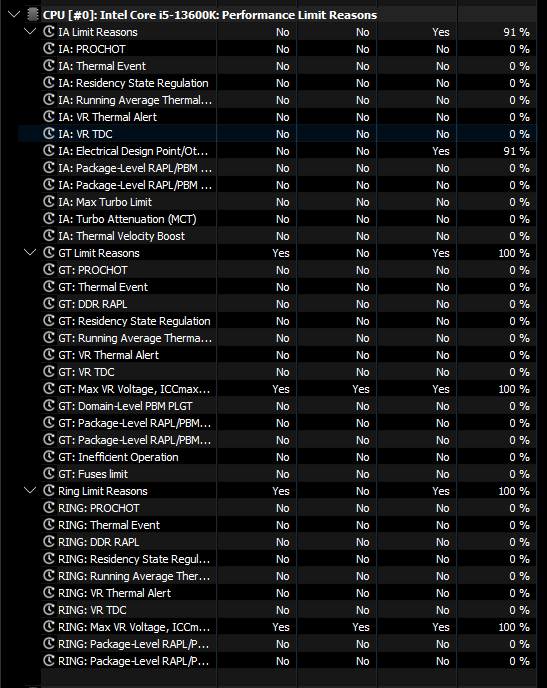 CPU [#0]: Intel Core i5-13600K: Performance Limit Reasons

| | | | | |
|---|---|---|---|---|
| IA Limit Reasons | No | No | Yes | 91 % |
| IA: PROCHOT | No | No | No | 0 % |
| IA: Thermal Event | No | No | No | 0 % |
| IA: Residency State Regulation | No | No | No | 0 % |
| IA: Running Average Thermal... | No | No | No | 0 % |
| IA: VR Thermal Alert | No | No | No | 0 % |
| IA: VR TDC | No | No | No | 0 % |
| IA: Electrical Design Point/Ot... | No | No | Yes | 91 % |
| IA: Package-Level RAPL/PBM ... | No | No | No | 0 % |
| IA: Package-Level RAPL/PBM ... | No | No | No | 0 % |
| IA: Max Turbo Limit | No | No | No | 0 % |
| IA: Turbo Attenuation (MCT) | No | No | No | 0 % |
| IA: Thermal Velocity Boost | No | No | No | 0 % |
| GT Limit Reasons | Yes | No | Yes | 100 % |
| GT: PROCHOT | No | No | No | 0 % |
| GT: Thermal Event | No | No | No | 0 % |
| GT: DDR RAPL | No | No | No | 0 % |
| GT: Residency State Regulation | No | No | No | 0 % |
| GT: Running Average Therma... | No | No | No | 0 % |
| GT: VR Thermal Alert | No | No | No | 0 % |
| GT: VR TDC | No | No | No | 0 % |
| GT: Max VR Voltage, ICCmax... | Yes | Yes | Yes | 100 % |
| GT: Domain-Level PBM PLGT | No | No | No | 0 % |
| GT: Package-Level RAPL/PBM... | No | No | No | 0 % |
| GT: Package-Level RAPL/PBM... | No | No | No | 0 % |
| GT: Inefficient Operation | No | No | No | 0 % |
| GT: Fuses limit | No | No | No | 0 % |
| Ring Limit Reasons | Yes | No | Yes | 100 % |
| RING: PROCHOT | No | No | No | 0 % |
| RING: Thermal Event | No | No | No | 0 % |
| RING: DDR RAPL | No | No | No | 0 % |
| RING: Residency State Regul... | No | No | No | 0 % |
| RING: Running Average Ther... | No | No | No | 0 % |
| RING: VR Thermal Alert | No | No | No | 0 % |
| RING: VR TDC | No | No | No | 0 % |
| RING: Max VR Voltage, ICCm... | Yes | Yes | Yes | 100 % |
| RING: Package-Level RAPL/P... | No | No | No | 0 % |
| RING: Package-Level RAPL/P... | No | No | No | 0 % |